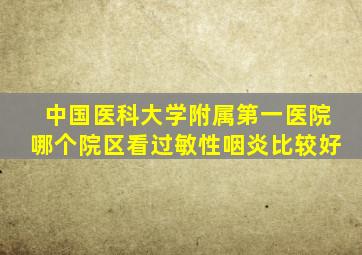 中国医科大学附属第一医院
哪个院区看过敏性咽炎比较好